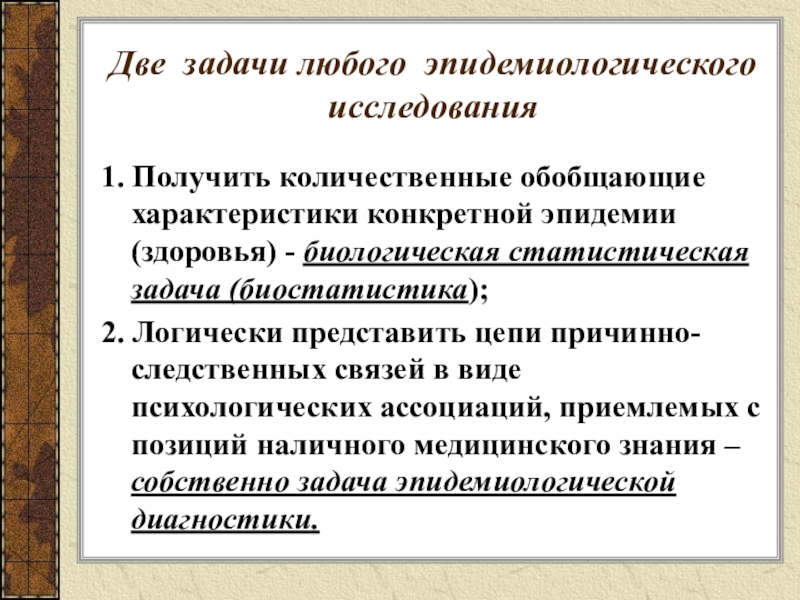 Две задачи любого эпидемиологического исследования

1. Получить количественные обобщающие характеристики конкретной эпидемии (здоровья) - биологическая статистическая задача (биостатистика);

2. Логически представить цепи причинно-следственных связей в виде психологических ассоциаций, приемлемых с позиций наличного медицинского знания – собственно задача эпидемиологической диагностики.